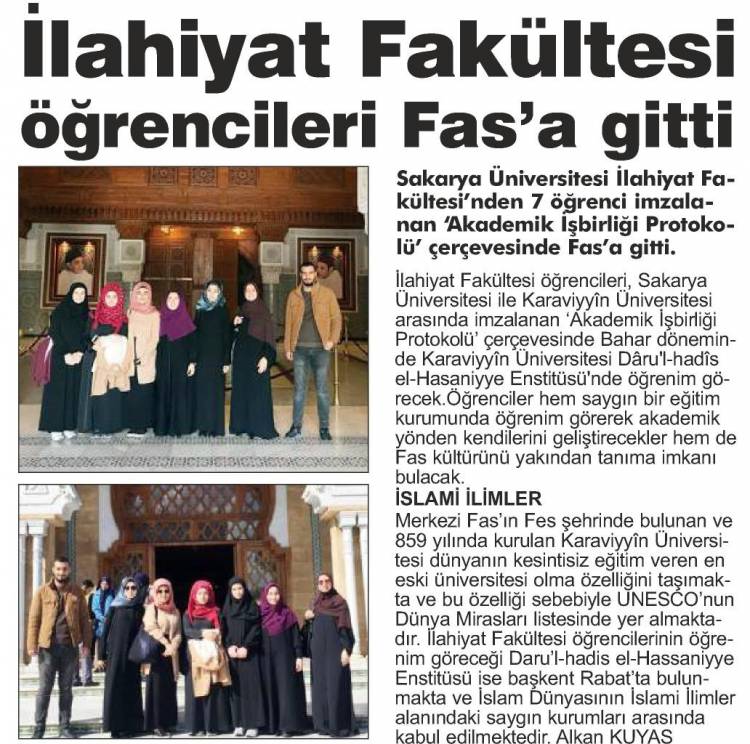 İlahiyat Fakültesi öğrencileri Fas'a gitti

Sakarya Üniversitesi İlahiyat Fakültesi'nden 7 öğrenci imzalanan 'Akademik İşbirliği Protokolü' çerçevesinde Fas'a gitti.

İlahiyat Fakültesi öğrencileri, Sakarya Üniversitesi ile Karaviyyîn Üniversitesi arasında imzalanan 'Akademik İşbirliği Protokolü' çerçevesinde Bahar döneminde Karaviyyîn Üniversitesi Dâru'l-hadîs el-Hasaniyye Enstitüsü'nde öğrenim görecek.Öğrenciler hem saygın bir eğitim kurumunda öğrenim görerek akademik yönden kendilerini geliştirecekler hem de Fas kültürünü yakından tanıma imkanı bulacak.

İSLAMİ İLİMLER
Merkezi Fas'ın Fes şehrinde bulunan ve 859 yılında kurulan Karaviyyîn Üniversitesi dünyanın kesintisiz eğitim veren en eski üniversitesi olma özelliğini taşımakta ve bu özelliği sebebiyle UNESCO'nun Dünya Mirasları listesinde yer almaktadır. İlahiyat Fakültesi öğrencilerinin öğrenim göreceği Daru'l-hadis el-Hassaniyye Enstitüsü ise başkent Rabat'ta bulunmakta ve İslam Dünyasının İslami İlimler alanındaki saygın kurumları arasında kabul edilmektedir. Alkan KUYAS